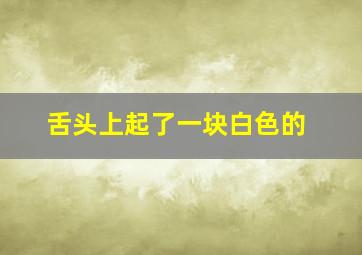 舌头上起了一块白色的